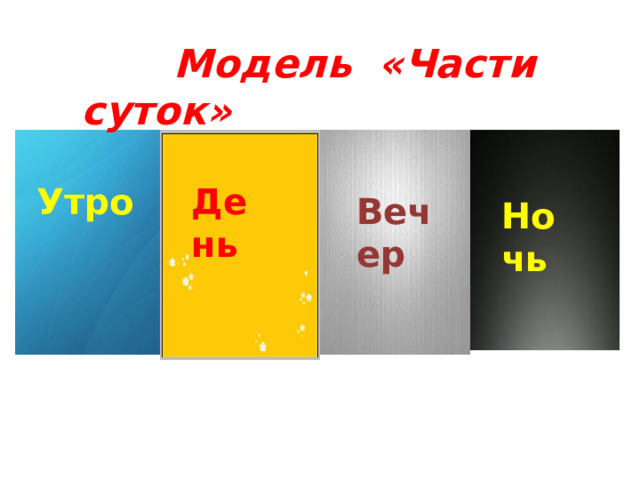 Модель «Части суток»

Утро

День

Вечер

Ночь